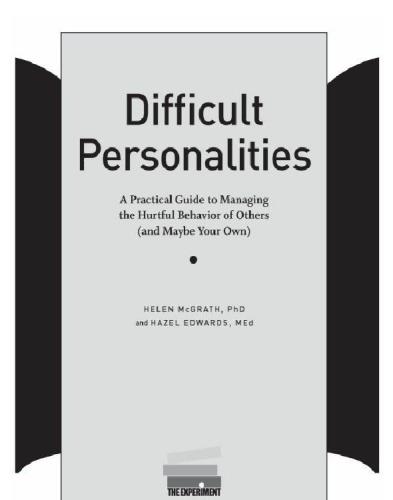 Difficult Personalities

A Practical Guide to Managing the Hurtful Behavior of Others (and Maybe Your Own)

HELEN McGRATH, PhD
and HAZEL EDWARDS, MEd

THE EXPERIMENT